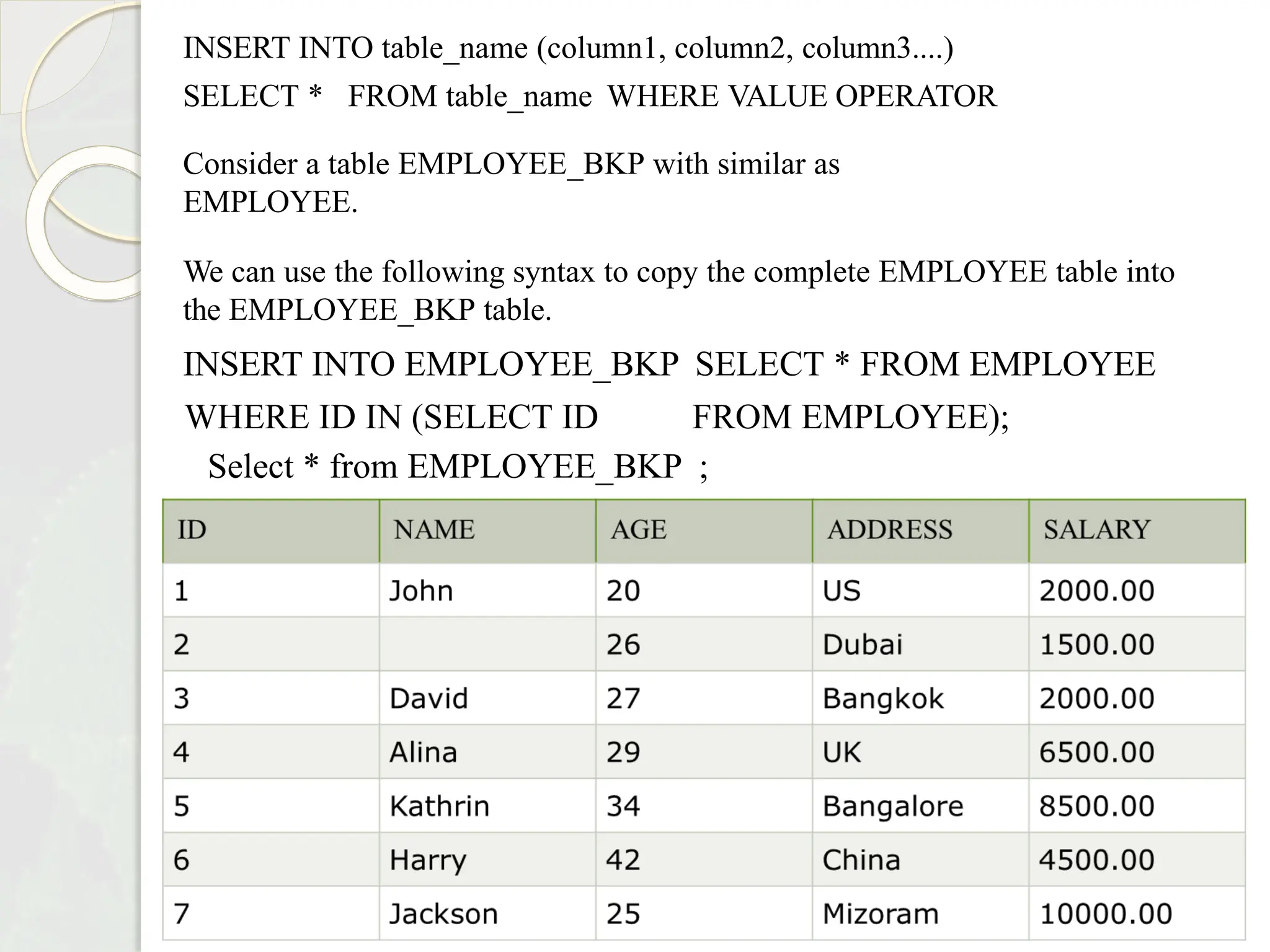 INSERT INTO table_name (column1, column2, column3....)
SELECT * FROM table_name WHERE VALUE OPERATOR

Consider a table EMPLOYEE_BKP with similar as EMPLOYEE.

We can use the following syntax to copy the complete EMPLOYEE table into the EMPLOYEE_BKP table.

INSERT INTO EMPLOYEE_BKP SELECT * FROM EMPLOYEE
WHERE ID IN (SELECT ID FROM EMPLOYEE);
Select * from EMPLOYEE_BKP ;

| ID | NAME | AGE | ADDRESS | SALARY |
|---|---|---|---|---|
| 1 | John | 20 | US | 2000.00 |
| 2 | | 26 | Dubai | 1500.00 |
| 3 | David | 27 | Bangkok | 2000.00 |
| 4 | Alina | 29 | UK | 6500.00 |
| 5 | Kathrin | 34 | Bangalore | 8500.00 |
| 6 | Harry | 42 | China | 4500.00 |
| 7 | Jackson | 25 | Mizoram | 10000.00 |